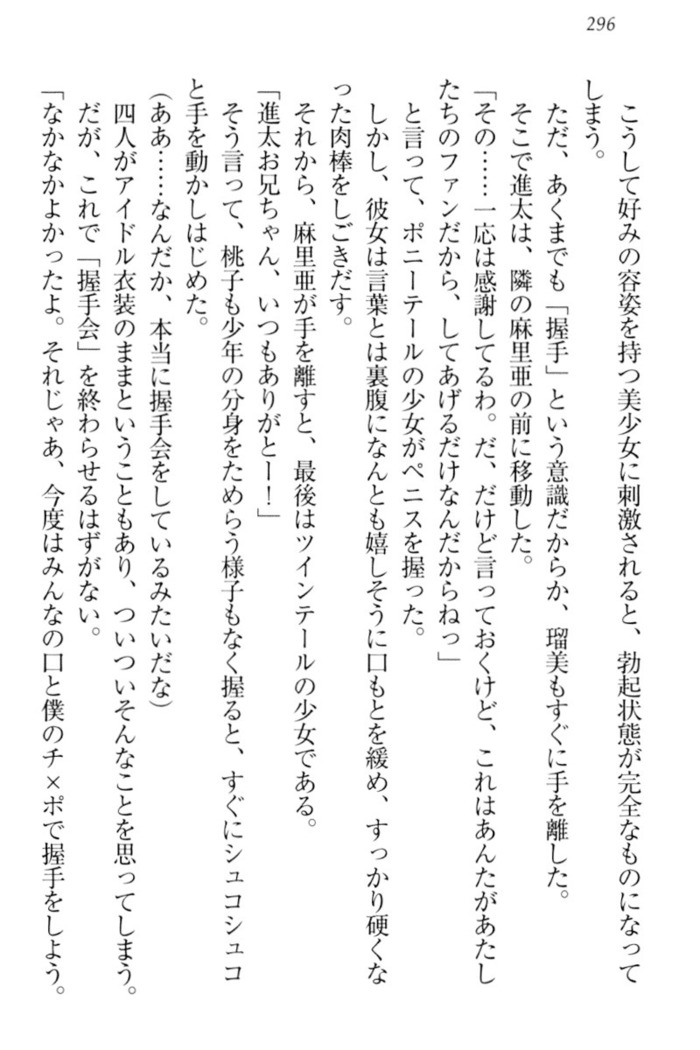 296

こうして好みの容姿を持つ美少女に刺激されると、勃起状態が完全なものになってしまう。

ただ、あくまでも「握手」という意識だからか、瑠美もすぐに手を離した。

そこで進太は、隣の麻里亜の前に移動した。

「その……一応は感謝してるわ。だ、だけど言っておくけど、これはあんたがあたしたちのファンだから、してあげるだけなんだからねっ」

と言って、ポニーテールの少女がペニスを握った。

しかし、彼女は言葉とは裏腹になんとも嬉しそうに口もとを緩め、すっかり硬くなった肉棒をしごきだす。

それから、麻里亜が手を離すと、最後はツインテールの少女である。

「進太お兄ちゃん、いつもありがとー！」

そう言って、桃子も少年の分身をためらう様子もなく握ると、すぐにシュコシュコと手を動かしはじめた。

（ああ……なんだか、本当に握手会をしているみたいだな）

四人がアイドル衣装のままということもあり、ついついそんなことを思ってしまう。

だが、これで「握手会」を終わらせるはずがない。

「なかなかよかったよ。それじゃあ、今度はみんなの口と僕のチ×ポで握手をしよう。